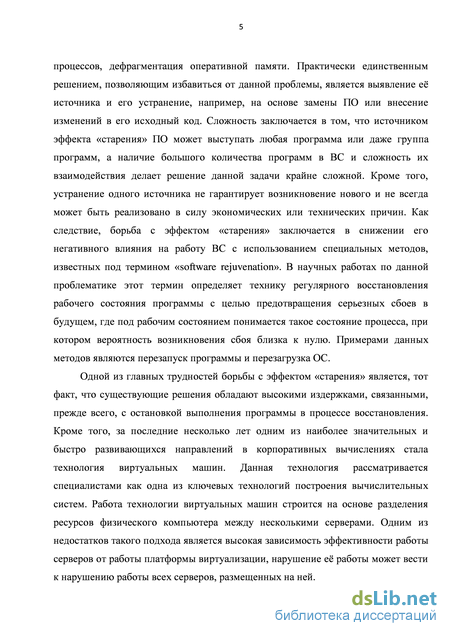 5

процессов, дефрагментация оперативной памяти. Практически единственным решением, позволяющим избавиться от данной проблемы, является выявление её источника и его устранение, например, на основе замены ПО или внесение изменений в его исходный код. Сложность заключается в том, что источником эффекта «старения» ПО может выступать любая программа или даже группа программ, а наличие большого количества программ в ВС и сложность их взаимодействия делает решение данной задачи крайне сложной. Кроме того, устранение одного источника не гарантирует возникновение нового и не всегда может быть реализовано в силу экономических или технических причин. Как следствие, борьба с эффектом «старения» заключается в снижении его негативного влияния на работу ВС с использованием специальных методов, известных под термином «software rejuvenation». В научных работах по данной проблематике этот термин определяет технику регулярного восстановления рабочего состояния программы с целью предотвращения серьезных сбоев в будущем, где под рабочим состоянием понимается такое состояние процесса, при котором вероятность возникновения сбоя близка к нулю. Примерами данных методов являются перезапуск программы и перезагрузка ОС.

Одной из главных трудностей борьбы с эффектом «старения» является, тот факт, что существующие решения обладают высокими издержками, связанными, прежде всего, с остановкой выполнения программы в процессе восстановления. Кроме того, за последние несколько лет одним из наиболее значительных и быстро развивающихся направлений в корпоративных вычислениях стала технология виртуальных машин. Данная технология рассматривается специалистами как одна из ключевых технологий построения вычислительных систем. Работа технологии виртуальных машин строится на основе разделения ресурсов физического компьютера между несколькими серверами. Одним из недостатков такого подхода является высокая зависимость эффективности работы серверов от работы платформы виртуализации, нарушение её работы может вести к нарушению работы всех серверов, размещенных на ней.

dsLib.net
библиотека диссертаций